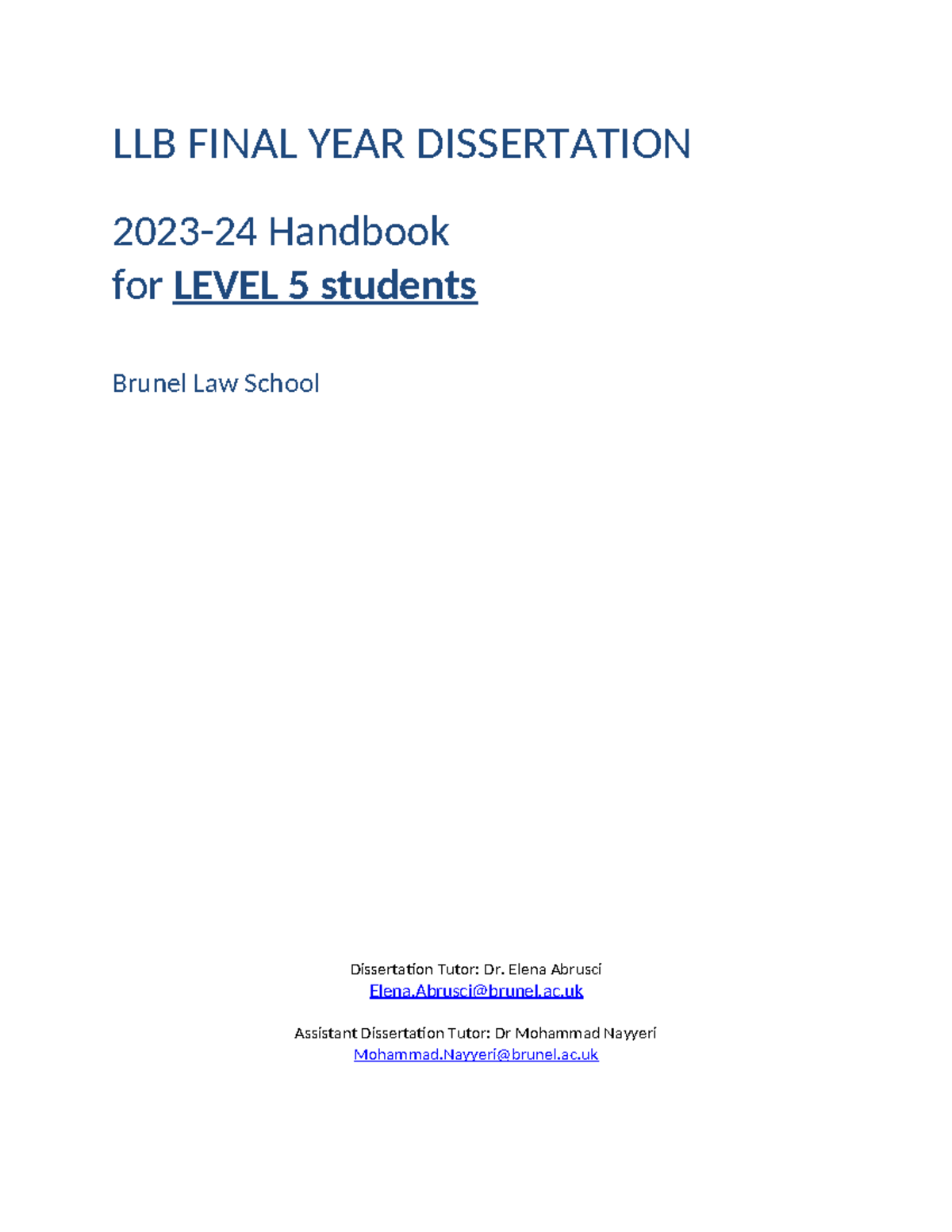 LLB FINAL YEAR DISSERTATION

2023-24 Handbook
for LEVEL 5 students

Brunel Law School

Dissertation Tutor: Dr. Elena Abrusci
Elena.Abrusci@brunel.ac.uk

Assistant Dissertation Tutor: Dr Mohammad Nayyeri
Mohammad.Nayyeri@brunel.ac.uk